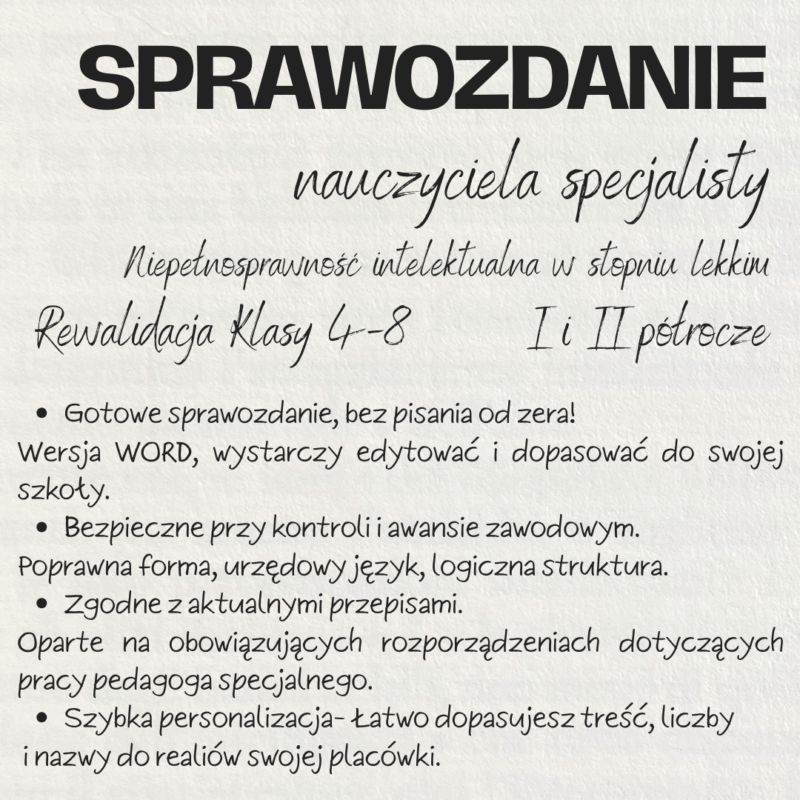 SPRAWOZDANIE

nauczyciela specjalisty

Niepełnosprawność intelektualna w stopniu lekkim

Rewalidacja Klasy 4-8 I i II półrocze

• Gotowe sprawozdanie, bez pisania od zera!
Wersja WORD, wystarczy edytować i dopasować do swojej szkoły.

• Bezpieczne przy kontroli i awansie zawodowym.
Poprawna forma, urzędowy język, logiczna struktura.

• Zgodne z aktualnymi przepisami.
Oparte na obowiązujących rozporządzeniach dotyczących pracy pedagoga specjalnego.

• Szybka personalizacja- Łatwo dopasujesz treść, liczby i nazwy do realiów swojej placówki.